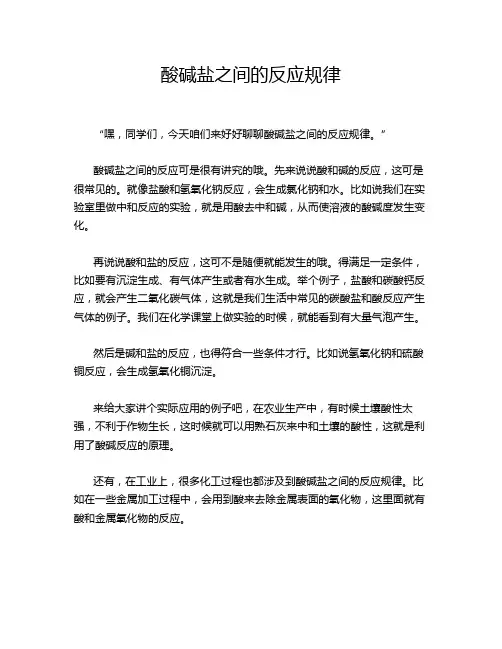 酸碱盐之间的反应规律

“嘿，同学们，今天咱们来好好聊聊酸碱盐之间的反应规律。”

酸碱盐之间的反应可是很有讲究的哦。先来说说酸和碱的反应，这可是很常见的。就像盐酸和氢氧化钠反应，会生成氯化钠和水。比如说我们在实验室里做中和反应的实验，就是用酸去中和碱，从而使溶液的酸碱度发生变化。

再说说酸和盐的反应，这可不是随便就能发生的哦。得满足一定条件，比如要有沉淀生成、有气体产生或者有水生成。举个例子，盐酸和碳酸钙反应，就会产生二氧化碳气体，这就是我们生活中常见的碳酸盐和酸反应产生气体的例子。我们在化学课堂上做实验的时候，就能看到有大量气泡产生。

然后是碱和盐的反应，也得符合一些条件才行。比如说氢氧化钠和硫酸铜反应，会生成氢氧化铜沉淀。

来给大家讲个实际应用的例子吧，在农业生产中，有时候土壤酸性太强，不利于作物生长，这时候就可以用熟石灰来中和土壤的酸性，这就是利用了酸碱反应的原理。

还有，在工业上，很多化工过程也都涉及到酸碱盐之间的反应规律。比如在一些金属加工过程中，会用到酸来去除金属表面的氧化物，这里面就有酸和金属氧化物的反应。